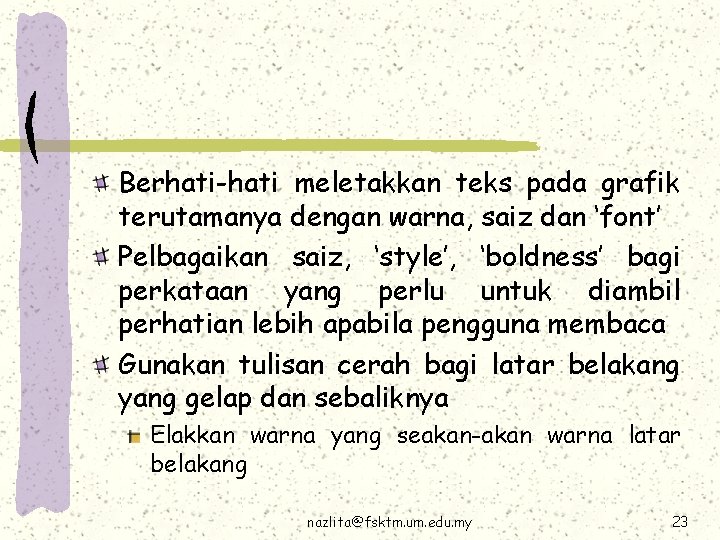 Berhati-hati meletakkan teks pada grafik terutamanya dengan warna, saiz dan ‘font’

Pelbagaikan saiz, ‘style’, ‘boldness’ bagi perkataan yang perlu untuk diambil perhatian lebih apabila pengguna membaca

Gunakan tulisan cerah bagi latar belakang yang gelap dan sebaliknya

Elakkan warna yang seakan-akan warna latar belakang

nazlita@fsktm.um.edu.my

23